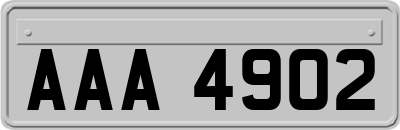 AAA 4902